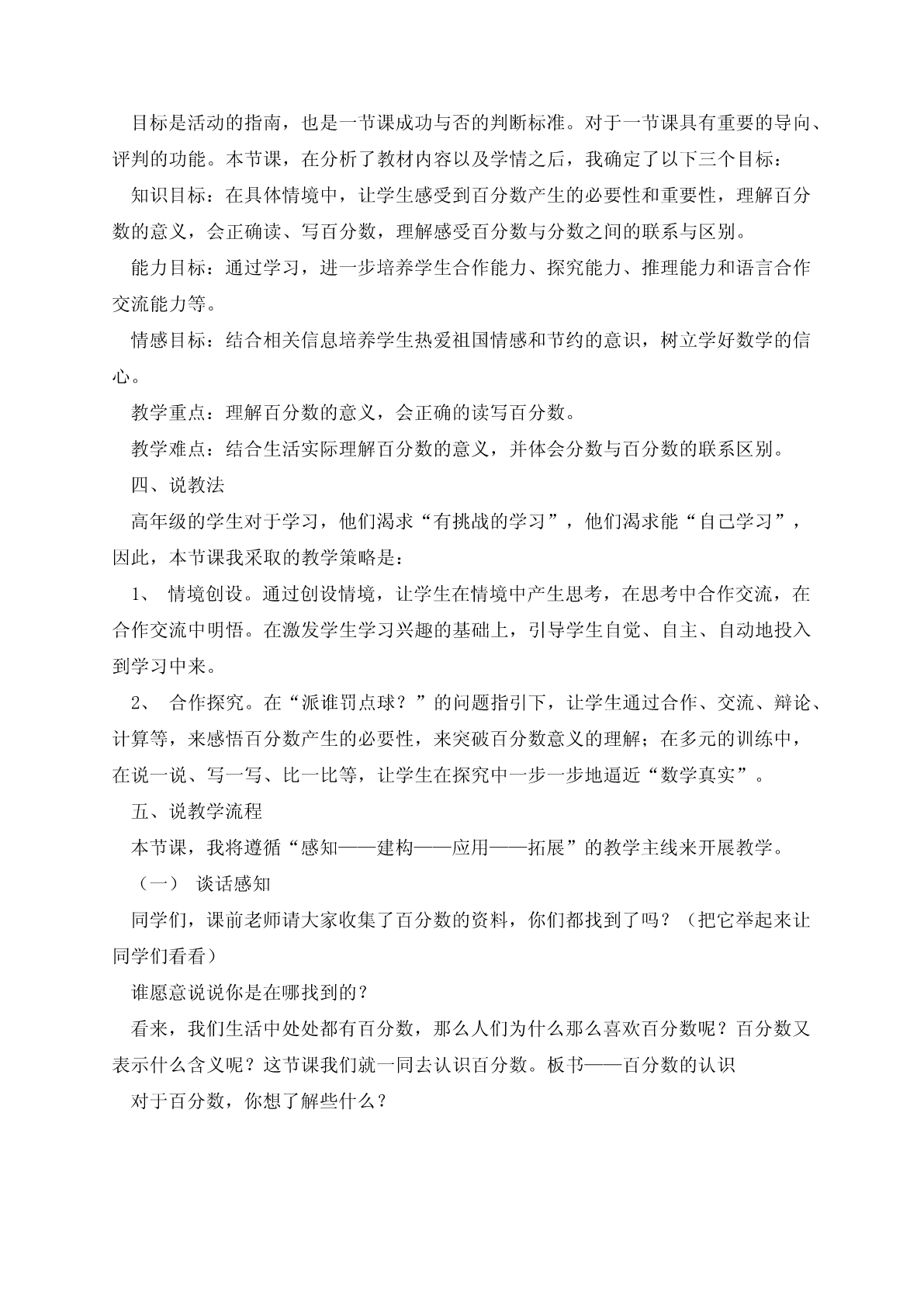 目标是活动的指南，也是一节课成功与否的判断标准。对于一节课具有重要的导向、评判的功能。本节课，在分析了教材内容以及学情之后，我确定了以下三个目标：

知识目标：在具体情境中，让学生感受到百分数产生的必要性和重要性，理解百分数的意义，会正确读、写百分数，理解感受百分数与分数之间的联系与区别。

能力目标：通过学习，进一步培养学生合作能力、探究能力、推理能力和语言合作交流能力等。

情感目标：结合相关信息培养学生热爱祖国情感和节约的意识，树立学好数学的信心。

教学重点：理解百分数的意义，会正确的读写百分数。

教学难点：结合生活实际理解百分数的意义，并体会分数与百分数的联系区别。

四、说教法

高年级的学生对于学习，他们渴求“有挑战的学习”，他们渴求能“自己学习”，因此，本节课我采取的教学策略是：

1、 情境创设。通过创设情境，让学生在情境中产生思考，在思考中合作交流，在合作交流中明悟。在激发学生学习兴趣的基础上，引导学生自觉、自主、自动地投入到学习中来。

2、 合作探究。在“派谁罚点球？”的问题指引下，让学生通过合作、交流、辩论、计算等，来感悟百分数产生的必要性，来突破百分数意义的理解；在多元的训练中，在说一说、写一写、比一比等，让学生在探究中一步一步地逼近“数学真实”。

五、说教学流程

本节课，我将遵循“感知——建构——应用——拓展”的教学主线来开展教学。

（一） 谈话感知

同学们，课前老师请大家收集了百分数的资料，你们都找到了吗？（把它举起来让同学们看看）

谁愿意说说你是在哪找到的？

看来，我们生活中处处都有百分数，那么人们为什么那么喜欢百分数呢？百分数又表示什么含义呢？这节课我们就一同去认识百分数。板书——百分数的认识

对于百分数，你想了解些什么？